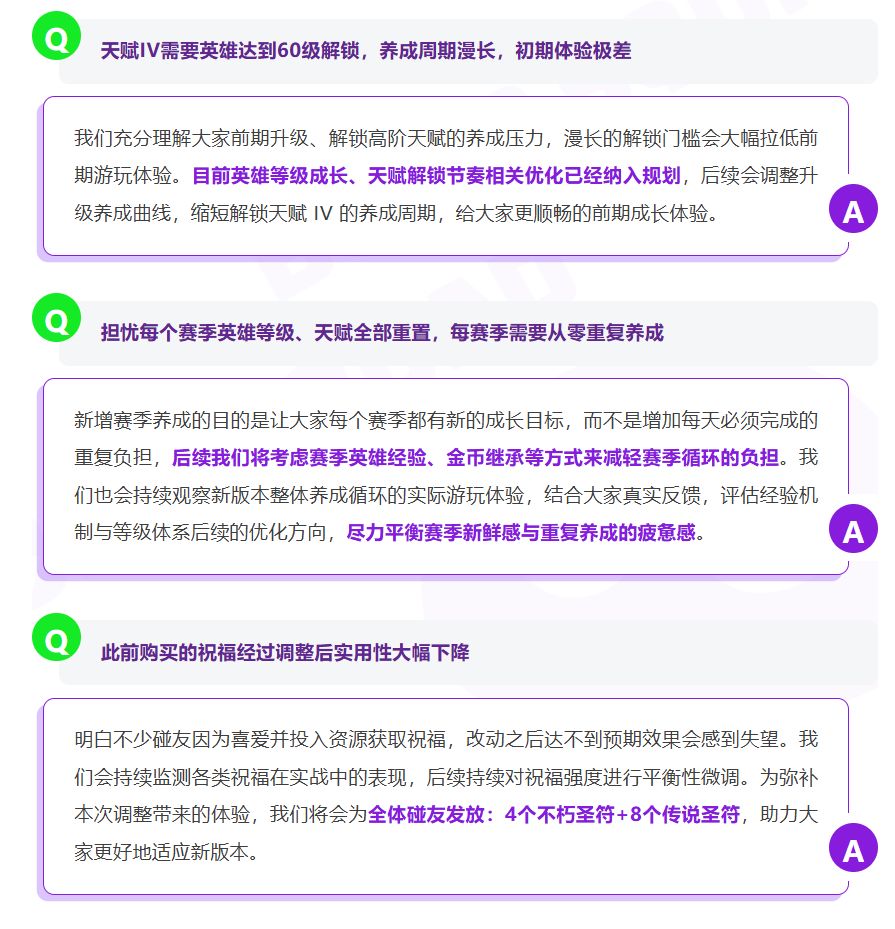 Q

天赋IV需要英雄达到60级解锁，养成周期漫长，初期体验极差

我们充分理解大家前期升级、解锁高阶天赋的养成压力，漫长的解锁门槛会大幅拉低前期游玩体验。目前英雄等级成长、天赋解锁节奏相关优化已经纳入规划，后续会调整升级养成曲线，缩短解锁天赋 IV 的养成周期，给大家更顺畅的前期成长体验。

A

Q

担忧每个赛季英雄等级、天赋全部重置，每赛季需要从零重复养成

新增赛季养成的目的是让大家每个赛季都有新的成长目标，而不是增加每天必须完成的重复负担，后续我们将考虑赛季英雄经验、金币继承等方式来减轻赛季循环的负担。我们也会持续观察新版本整体养成循环的实际游玩体验，结合大家真实反馈，评估经验机制与等级体系后续的优化方向，尽力平衡赛季新鲜感与重复养成的疲惫感。

A

Q

此前购买的祝福经过调整后实用性大幅下降

明白不少碰友因为喜爱并投入资源获取祝福，改动之后达不到预期效果会感到失望。我们会持续监测各类祝福在实战中的表现，后续持续对祝福强度进行平衡性微调。为弥补本次调整带来的体验，我们将会为全体碰友发放：4个不朽圣符+8个传说圣符，助力大家更好地适应新版本。

A